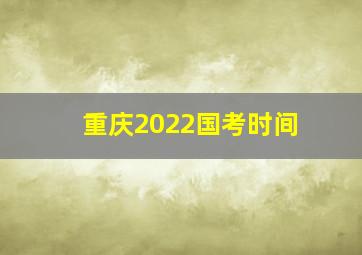 重庆2022国考时间